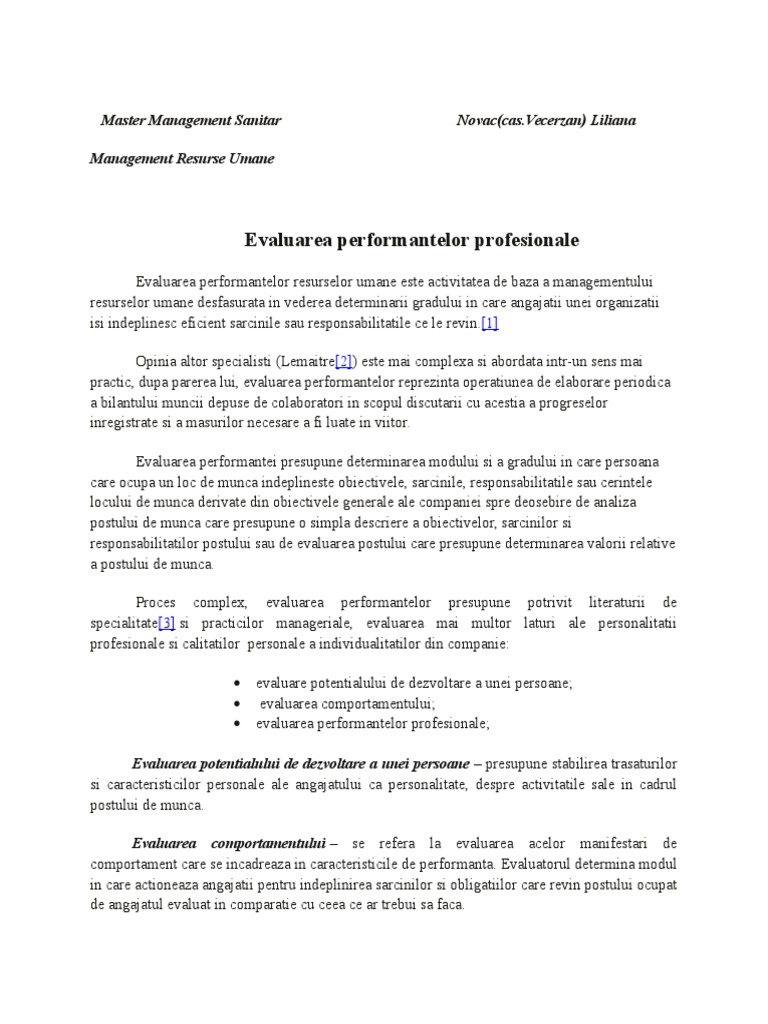 Master Management Sanitar Novac(cas.Vecerzan) Liliana

Management Resurse Umane

Evaluarea performantelor profesionale

Evaluarea performantelor resurselor umane este activitatea de baza a managementului resurselor umane desfasurata in vederea determinarii gradului in care angajatii unei organizatii isi indeplinesc eficient sarcinile sau responsabilitatile ce le revin.[1]

Opinia altor specialisti (Lemaitre[2]) este mai complexa si abordata intr-un sens mai practic, dupa parerea lui, evaluarea performantelor reprezinta operatiunea de elaborare periodica a bilantului muncii depuse de colaboratori in scopul discutarii cu acestia a progreselor inregistrate si a masurilor necesare a fi luate in viitor.

Evaluarea performantei presupune determinarea modului si a gradului in care persoana care ocupa un loc de munca indeplineste obiectivele, sarcinile, responsabilitatile sau cerintele locului de munca derivate din obiectivele generale ale companiei spre deosebire de analiza postului de munca care presupune o simpla descriere a obiectivelor, sarcinilor si responsabilitatilor postului sau de evaluarea postului care presupune determinarea valorii relative a postului de munca.

Proces complex, evaluarea performantelor presupune potrivit literaturii de specialitate[3] si practicilor manageriale, evaluarea mai multor laturi ale personalitatii profesionale si calitatilor personale a individualitatilor din companie:

• evaluare potentialului de dezvoltare a unei persoane;
• evaluarea comportamentului;
• evaluarea performantelor profesionale;

Evaluarea potentialului de dezvoltare a unei persoane – presupune stabilirea trasaturilor si caracteristicilor personale ale angajatului ca personalitate, despre activitatile sale in cadrul postului de munca.

Evaluarea comportamentului – se refera la evaluarea acelor manifestari de comportament care se incadreaza in caracteristicile de performanta. Evaluatorul determina modul in care actioneaza angajatii pentru indeplinirea sarcinilor si obligatiilor care revin postului ocupat de angajatul evaluat in comparatie cu ceea ce ar trebui sa faca.